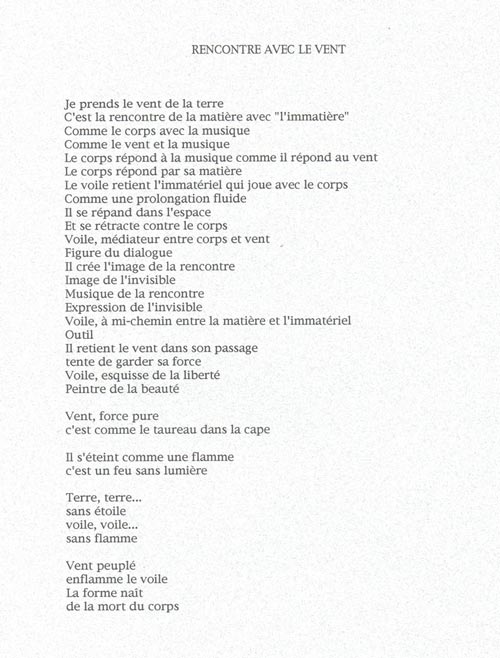 RENCONTRE AVEC LE VENT

Je prends le vent de la terre
C'est la rencontre de la matière avec "l'immatière"
Comme le corps avec la musique
Comme le vent et la musique
Le corps répond à la musique comme il répond au vent
Le corps répond par sa matière
Le voile retient l'immatériel qui joue avec le corps
Comme une prolongation fluide
Il se répand dans l'espace
Et se rétracte contre le corps
Voile, médiateur entre corps et vent
Figure du dialogue
Il crée l'image de la rencontre
Image de l'invisible
Musique de la rencontre
Expression de l'invisible
Voile, à mi-chemin entre la matière et l'immatériel
Outil
Il retient le vent dans son passage
tente de garder sa force
Voile, esquisse de la liberté
Peintre de la beauté

Vent, force pure
c'est comme le taureau dans la cape

Il s'éteint comme une flamme
c'est un feu sans lumière

Terre, terre...
sans étoile
voile, voile...
sans flamme

Vent peuplé
enflamme le voile
La forme naît
de la mort du corps